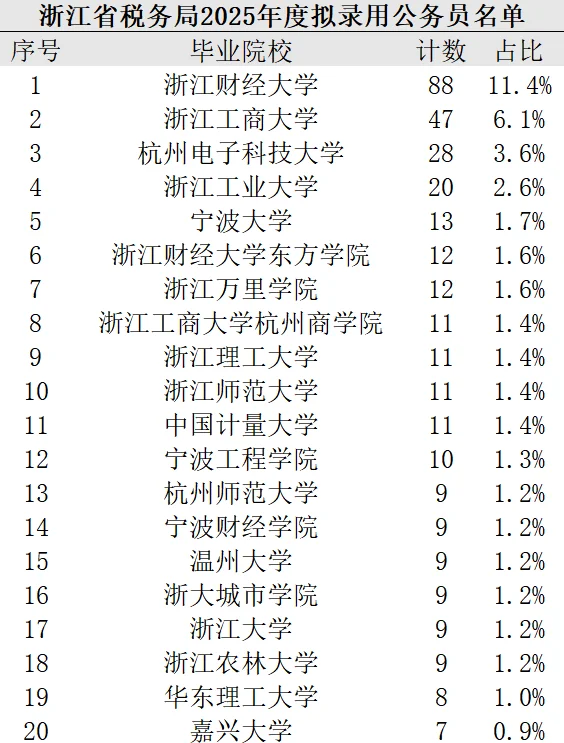 浙江省税务局2025年度拟录用公务员名单

| 序号 | 毕业院校 | 计数 | 占比 |
|---|---|---|---|
| 1 | 浙江财经大学 | 88 | 11.4% |
| 2 | 浙江工商大学 | 47 | 6.1% |
| 3 | 杭州电子科技大学 | 28 | 3.6% |
| 4 | 浙江工业大学 | 20 | 2.6% |
| 5 | 宁波大学 | 13 | 1.7% |
| 6 | 浙江财经大学东方学院 | 12 | 1.6% |
| 7 | 浙江万里学院 | 12 | 1.6% |
| 8 | 浙江工商大学杭州商学院 | 11 | 1.4% |
| 9 | 浙江理工大学 | 11 | 1.4% |
| 10 | 浙江师范大学 | 11 | 1.4% |
| 11 | 中国计量大学 | 11 | 1.4% |
| 12 | 宁波工程学院 | 10 | 1.3% |
| 13 | 杭州师范大学 | 9 | 1.2% |
| 14 | 宁波财经学院 | 9 | 1.2% |
| 15 | 温州大学 | 9 | 1.2% |
| 16 | 浙大城市学院 | 9 | 1.2% |
| 17 | 浙江大学 | 9 | 1.2% |
| 18 | 浙江农林大学 | 9 | 1.2% |
| 19 | 华东理工大学 | 8 | 1.0% |
| 20 | 嘉兴大学 | 7 | 0.9% |